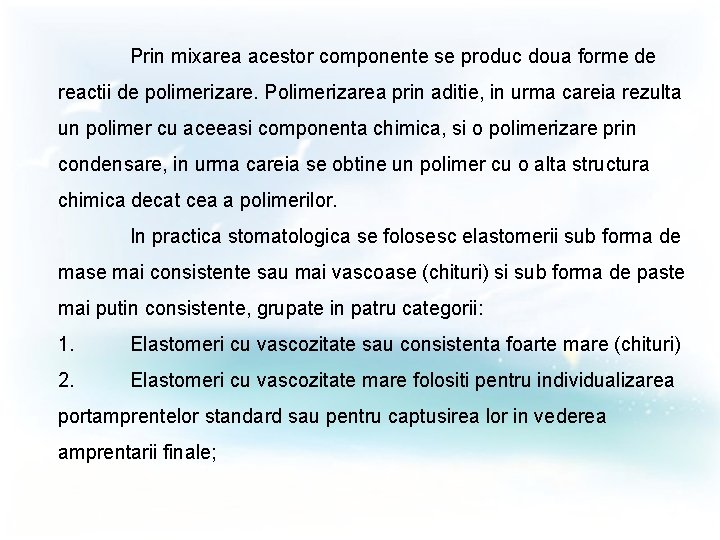 Prin mixarea acestor componente se produc doua forme de reactii de polimerizare. Polimerizarea prin aditie, in urma careia rezulta un polimer cu aceeasi componenta chimica, si o polimerizare prin condensare, in urma careia se obtine un polimer cu o alta structura chimica decat cea a polimerilor.

In practica stomatologica se folosesc elastomerii sub forma de mase mai consistente sau mai vascoase (chituri) si sub forma de paste mai putin consistente, grupate in patru categorii:

1. Elastomeri cu vascozitate sau consistenta foarte mare (chituri)

2. Elastomeri cu vascozitate mare folositi pentru individualizarea portamprentelor standard sau pentru captusirea lor in vederea amprentarii finale;